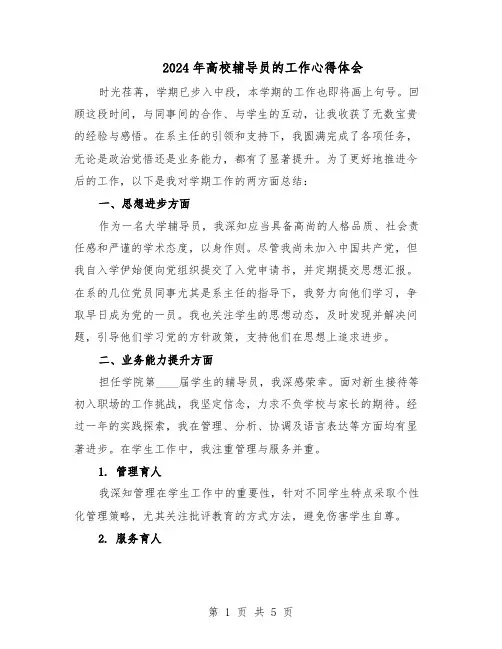 2024年高校辅导员的工作心得体会

时光荏苒，学期已步入中段，本学期的工作也即将画上句号。回顾这段时间，与同事间的合作、与学生的互动，让我收获了无数宝贵的经验与感悟。在系主任的引领和支持下，我圆满完成了各项任务，无论是政治觉悟还是业务能力，都有了显著提升。为了更好地推进今后的工作，以下是我对学期工作的两方面总结：

一、思想进步方面

作为一名大学辅导员，我深知应当具备高尚的人格品质、社会责任感和严谨的学术态度，以身作则。尽管我尚未加入中国共产党，但我自入学伊始便向党组织提交了入党申请书，并定期提交思想汇报。在系的几位党员同事尤其是系主任的指导下，我努力向他们学习，争取早日成为党的一员。我也关注学生的思想动态，及时发现并解决问题，引导他们学习党的方针政策，支持他们在思想上追求进步。

二、业务能力提升方面

担任学院第____届学生的辅导员，我深感荣幸。面对新生接待等初入职场的工作挑战，我坚定信念，力求不负学校与家长的期待。经过一年的实践探索，我在管理、分析、协调及语言表达等方面均有显著进步。在学生工作中，我注重管理与服务并重。

1. 管理育人

我深知管理在学生工作中的重要性，针对不同学生特点采取个性化管理策略，尤其关注批评教育的方式方法，避免伤害学生自尊。

2. 服务育人

第 1 页 共 5 页